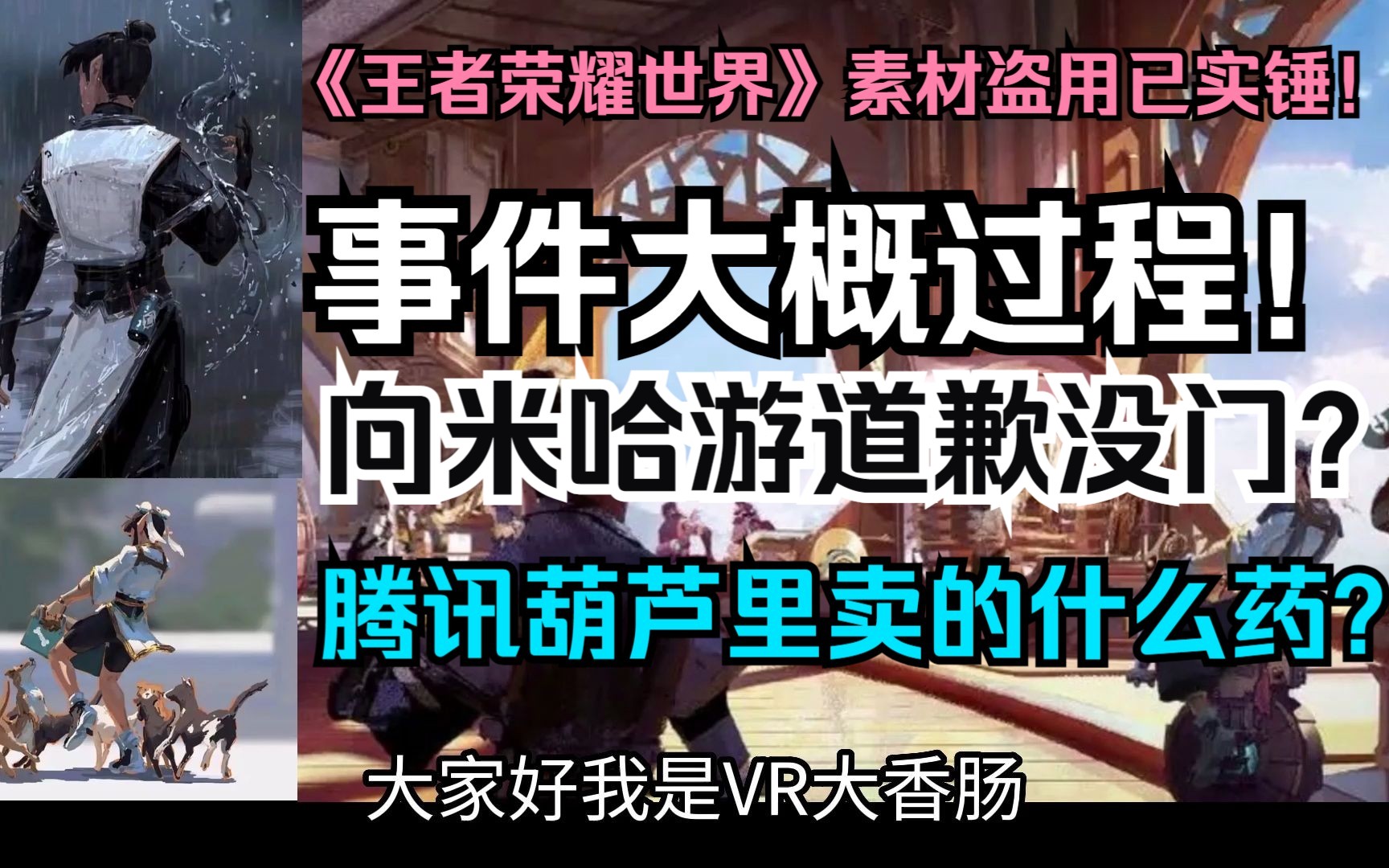 《王者荣耀世界》素材盗用已实锤!

事件大概过程!

向米哈游道歉没门?

腾讯葫芦里卖的什么药?

大家好我是VR大香肠